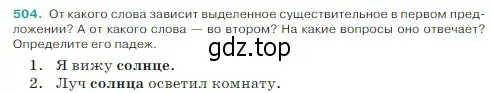 504. От какого слова зависит выделенное существительное в первом предложении? А от какого слова — во втором? На какие вопросы оно отвечает? Определите его падеж.

gdz.top

1. Я вижу солнце.
2. Луч солнца осветил комнату.